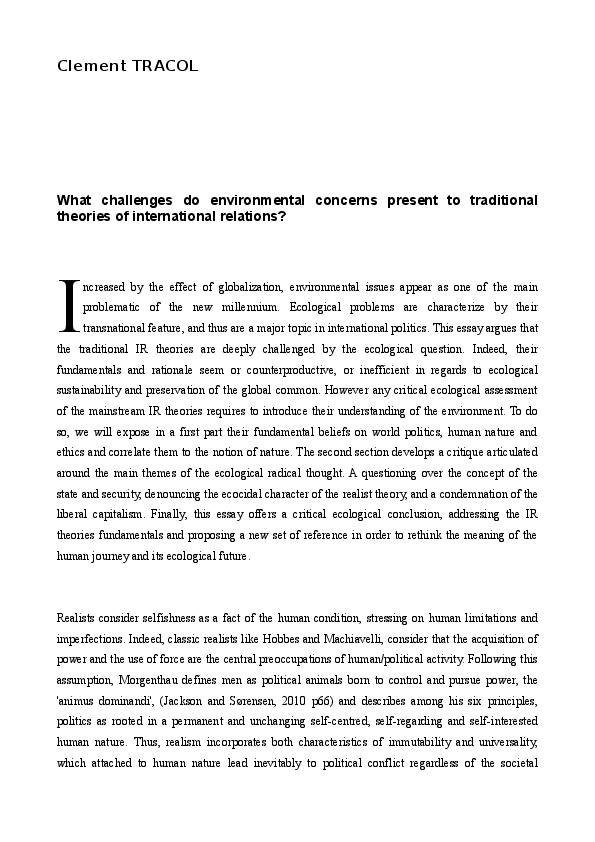 Clement TRACOL

What challenges do environmental concerns present to traditional theories of international relations?

Increased by the effect of globalization, environmental issues appear as one of the main problematic of the new millennium. Ecological problems are characterize by their transnational feature, and thus are a major topic in international politics. This essay argues that the traditional IR theories are deeply challenged by the ecological question. Indeed, their fundamentals and rationale seem or counterproductive, or inefficient in regards to ecological sustainability and preservation of the global common. However any critical ecological assessment of the mainstream IR theories requires to introduce their understanding of the environment. To do so, we will expose in a first part their fundamental beliefs on world politics, human nature and ethics and correlate them to the notion of nature. The second section develops a critique articulated around the main themes of the ecological radical thought. A questioning over the concept of the state and security, denouncing the ecocidal character of the realist theory, and a condemnation of the liberal capitalism. Finally, this essay offers a critical ecological conclusion, addressing the IR theories fundamentals and proposing a new set of reference in order to rethink the meaning of the human journey and its ecological future.

Realists consider selfishness as a fact of the human condition, stressing on human limitations and imperfections. Indeed, classic realists like Hobbes and Machiavelli, consider that the acquisition of power and the use of force are the central preoccupations of human/political activity. Following this assumption, Morgenthau defines men as political animals born to control and pursue power, the 'animus dominandi', (Jackson and Sørensen, 2010 p66) and describes among his six principles, politics as rooted in a permanent and unchanging self-centred, self-regarding and self-interested human nature. Thus, realism incorporates both characteristics of immutability and universality, which attached to human nature lead inevitably to political conflict regardless of the societal